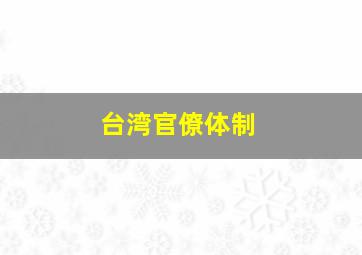 台湾官僚体制